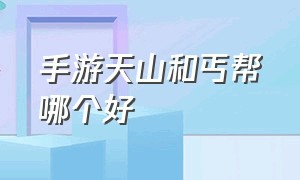 手游天山和丐帮哪个好